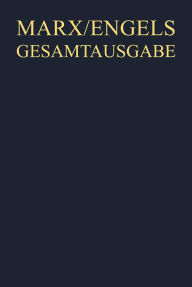 MARX/ENGELS
GESAMTAUSGABE